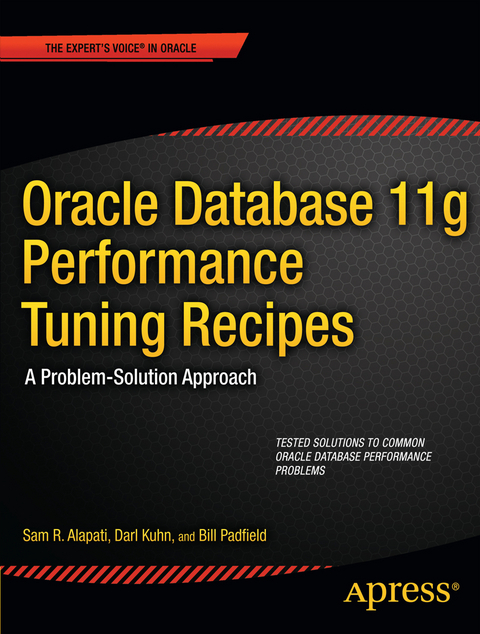 THE EXPERT'S VOICE® IN ORACLE

Oracle Database 11g Performance Tuning Recipes

A Problem-Solution Approach

TESTED SOLUTIONS TO COMMON ORACLE DATABASE PERFORMANCE PROBLEMS

Sam R. Alapati, Darl Kuhn, and Bill Padfield

Apress®